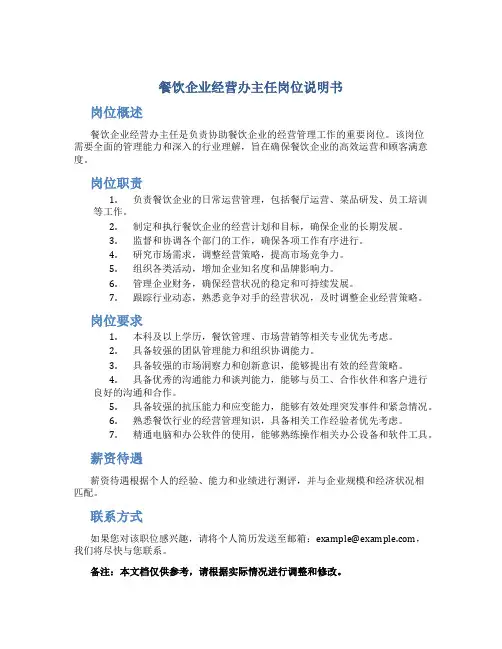 餐饮企业经营办主任岗位说明书

岗位概述

餐饮企业经营办主任是负责协助餐饮企业的经营管理工作的重要岗位。该岗位需要全面的管理能力和深入的行业理解，旨在确保餐饮企业的高效运营和顾客满意度。

岗位职责

1. 负责餐饮企业的日常运营管理，包括餐厅运营、菜品研发、员工培训等工作。
2. 制定和执行餐饮企业的经营计划和目标，确保企业的长期发展。
3. 监督和协调各个部门的工作，确保各项工作有序进行。
4. 研究市场需求，调整经营策略，提高市场竞争力。
5. 组织各类活动，增加企业知名度和品牌影响力。
6. 管理企业财务，确保经营状况的稳定和可持续发展。
7. 跟踪行业动态，熟悉竞争对手的经营状况，及时调整企业经营策略。

岗位要求

1. 本科及以上学历，餐饮管理、市场营销等相关专业优先考虑。
2. 具备较强的团队管理能力和组织协调能力。
3. 具备较强的市场洞察力和创新意识，能够提出有效的经营策略。
4. 具备优秀的沟通能力和谈判能力，能够与员工、合作伙伴和客户进行良好的沟通和合作。
5. 具备较强的抗压能力和应变能力，能够有效处理突发事件和紧急情况。
6. 熟悉餐饮行业的经营管理知识，具备相关工作经验者优先考虑。
7. 精通电脑和办公软件的使用，能够熟练操作相关办公设备和软件工具。

薪资待遇

薪资待遇根据个人的经验、能力和业绩进行测评，并与企业规模和经济状况相匹配。

联系方式

如果您对该职位感兴趣，请将个人简历发送至邮箱：example@example.com，我们将尽快与您联系。

备注：本文档仅供参考，请根据实际情况进行调整和修改。